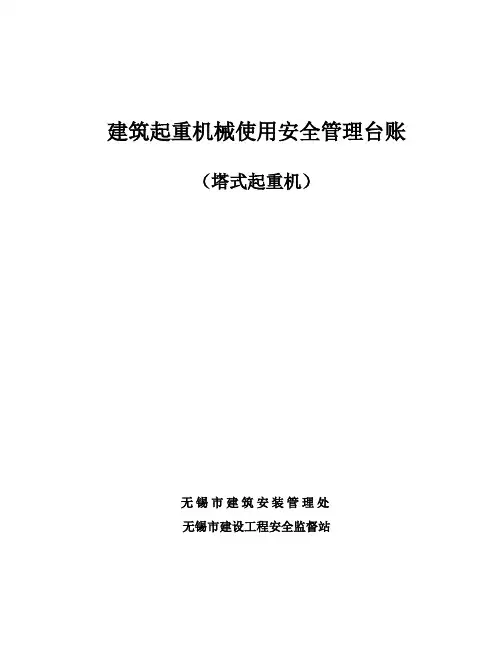 建筑起重机械使用安全管理台账

（塔式起重机）

无锡市建筑安装管理处

无锡市建设工程安全监督站